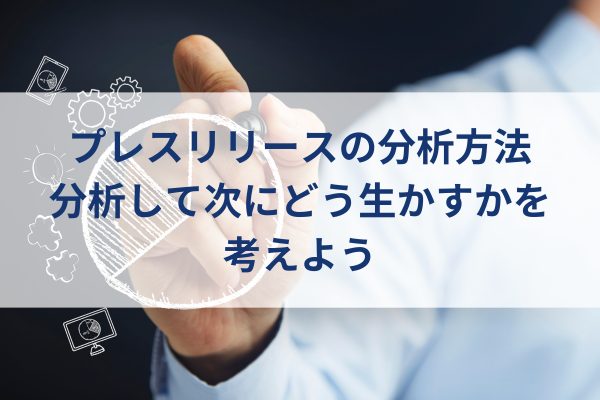 プレスリリースの分析方法
分析して次にどう生かすかを
考えよう